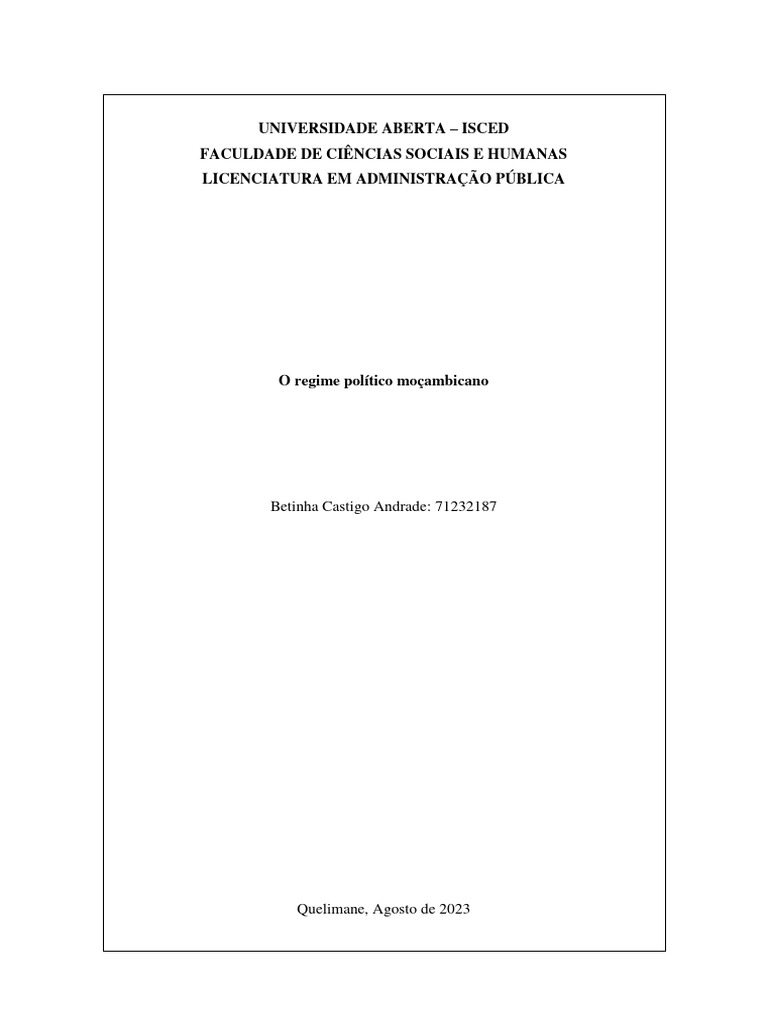 UNIVERSIDADE ABERTA – ISCED
FACULDADE DE CIÊNCIAS SOCIAIS E HUMANAS
LICENCIATURA EM ADMINISTRAÇÃO PÚBLICA

O regime político moçambicano

Betinha Castigo Andrade: 71232187

Quelimane, Agosto de 2023